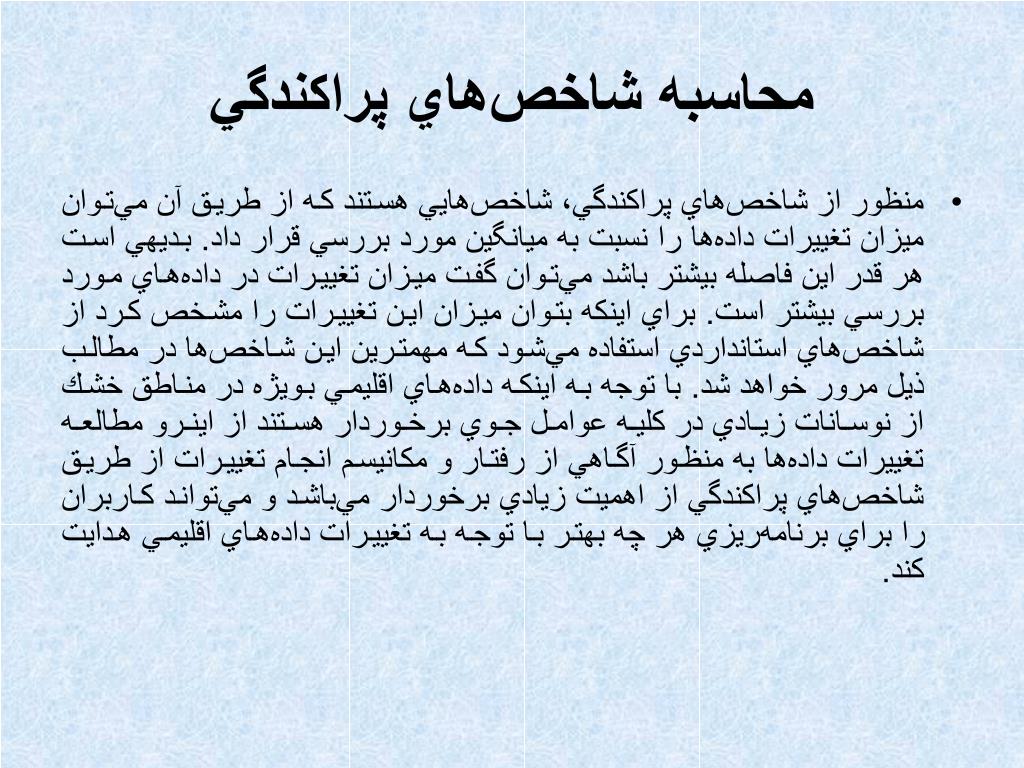 محاسبه شاخص‌هاي پراكندگي

• منظور از شاخص‌هاي پراكندگي، شاخص‌هايي هستند كه از طريق آن مي‌توان ميزان تغييرات داده‌ها را نسبت به ميانگين مورد بررسي قرار داد. بديهي است هر قدر اين فاصله بيشتر باشد مي‌توان گفت ميزان تغييرات در داده‌هاي مورد بررسي بيشتر است. براي اينكه بتوان ميزان اين تغييرات را مشخص كرد از شاخص‌هاي استانداردي استفاده مي‌شود كه مهمترين اين شاخص‌ها در مطالب ذيل مرور خواهد شد. با توجه به اينكه داده‌هاي اقليمي بويژه در مناطق خشك از نوسانات زيادي در كليه عوامل جوي برخوردار هستند از اينرو مطالعه تغييرات داده‌ها به منظور آگاهي از رفتار و مكانيسم انجام تغييرات از طريق شاخص‌هاي پراكندگي از اهميت زيادي برخوردار مي‌باشد و مي‌تواند كاربران را براي برنامه‌ريزي هر چه بهتر با توجه به تغييرات داده‌هاي اقليمي هدايت كند.